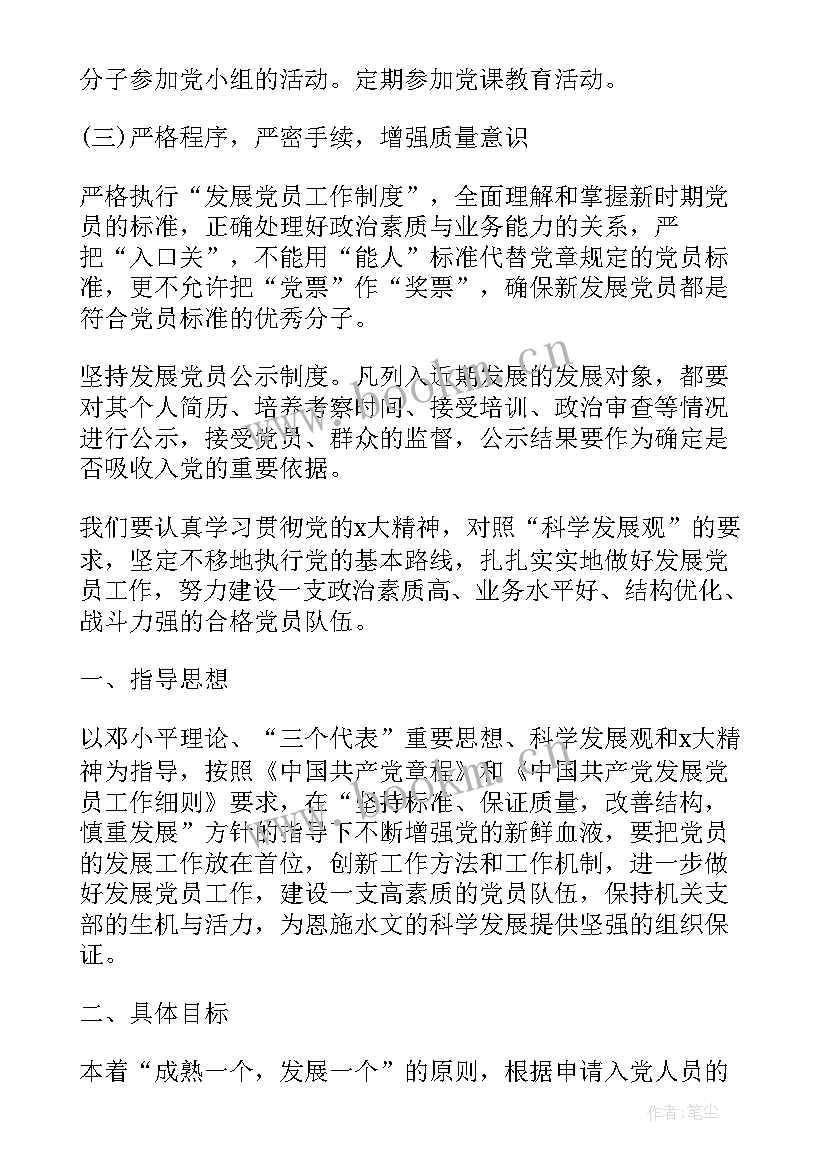 分子参加党小组的活动。定期参加党课教育活动。

(三)严格程序，严密手续，增强质量意识

严格执行“发展党员工作制度”，全面理解和掌握新时期党员的标准，正确处理好政治素质与业务能力的关系，严把“入口关”，不能用“能人”标准代替党章规定的党员标准，更不允许把“党票”作“奖票”，确保新发展党员都是符合党员标准的优秀分子。

坚持发展党员公示制度。凡列入近期发展的发展对象，都要对其个人简历、培养考察时间、接受培训、政治审查等情况进行公示，接受党员、群众的监督，公示结果要作为确定是否吸收入党的重要依据。

我们要认真学习贯彻党的x大精神，对照“科学发展观”的要求，坚定不移地执行党的基本路线，扎扎实实地做好发展党员工作，努力建设一支政治素质高、业务水平好、结构优化、战斗力强的合格党员队伍。

一、指导思想

以邓小平理论、“三个代表”重要思想、科学发展观和x大精神为指导，按照《中国共产党章程》和《中国共产党发展党员工作细则》要求，在“坚持标准、保证质量，改善结构，慎重发展”方针的指导下不断增强党的新鲜血液，要把党员的发展工作放在首位，创新工作方法和工作机制，进一步做好发展党员工作，建设一支高素质的党员队伍，保持机关支部的生机与活力，为恩施水文的科学发展提供坚强的组织保证。

二、具体目标

本着“成熟一个，发展一个”的原则，根据申请入党人员的

www.bookm.cn

作者：笔尘